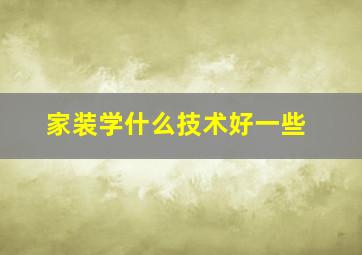 家装学什么技术好一些